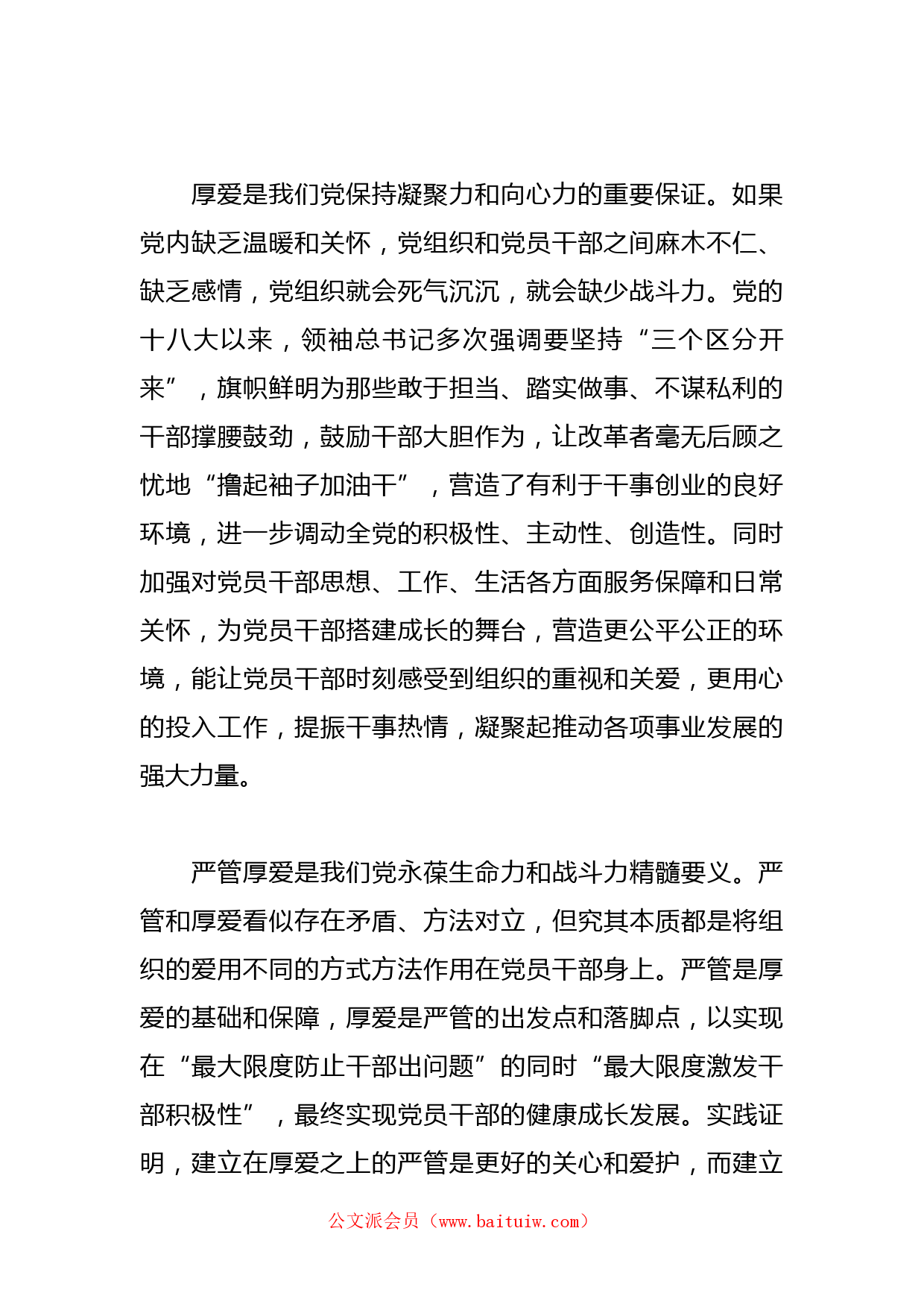 厚爱是我们党保持凝聚力和向心力的重要保证。如果党内缺乏温暖和关怀，党组织和党员干部之间麻木不仁、缺乏感情，党组织就会死气沉沉，就会缺少战斗力。党的十八大以来，领袖总书记多次强调要坚持“三个区分开来”，旗帜鲜明为那些敢于担当、踏实做事、不谋私利的干部撑腰鼓劲，鼓励干部大胆作为，让改革者毫无后顾之忧地“撸起袖子加油干”，营造了有利于干事创业的良好环境，进一步调动全党的积极性、主动性、创造性。同时加强对党员干部思想、工作、生活各方面服务保障和日常关怀，为党员干部搭建成长的舞台，营造更公平公正的环境，能让党员干部时刻感受到组织的重视和关爱，更用心的投入工作，提振干事热情，凝聚起推动各项事业发展的强大力量。

严管厚爱是我们党永葆生命力和战斗力精髓要义。严管和厚爱看似存在矛盾、方法对立，但究其本质都是将组织的爱用不同的方式方法作用在党员干部身上。严管是厚爱的基础和保障，厚爱是严管的出发点和落脚点，以实现在“最大限度防止干部出问题”的同时“最大限度激发干部积极性”，最终实现党员干部的健康成长发展。实践证明，建立在厚爱之上的严管是更好的关心和爱护，而建立

公文派会员（www.baituiw.com）